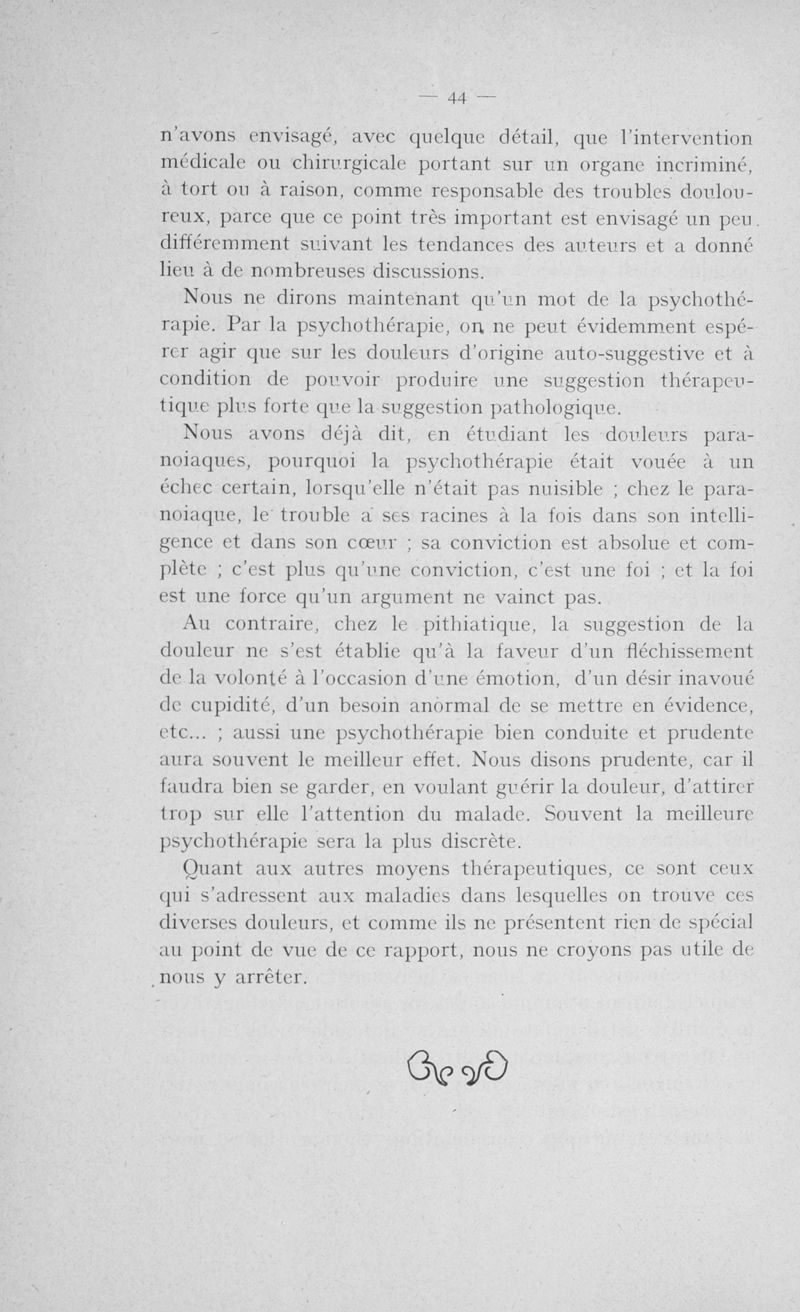 — 44 —

n'avons envisagé, avec quelque détail, que l'intervention médicale ou chirurgicale portant sur un organe incriminé, à tort ou à raison, comme responsable des troubles douloureux, parce que ce point très important est envisagé un peu différemment suivant les tendances des auteurs et a donné lieu à de nombreuses discussions.

Nous ne dirons maintenant qu'un mot de la psychothérapie. Par la psychothérapie, on ne peut évidemment espérer agir que sur les douleurs d'origine auto-suggestive et à condition de pouvoir produire une suggestion thérapeutique plus forte que la suggestion pathologique.

Nous avons déjà dit, en étudiant les douleurs paranoiaques, pourquoi la psychothérapie était vouée à un échec certain, lorsqu'elle n'était pas nuisible ; chez le paranoiaque, le trouble a ses racines à la fois dans son intelligence et dans son cœur ; sa conviction est absolue et complète ; c'est plus qu'une conviction, c'est une foi ; et la foi est une force qu'un argument ne vainct pas.

Au contraire, chez le pithiatique, la suggestion de la douleur ne s'est établie qu'à la faveur d'un fléchissement de la volonté à l'occasion d'une émotion, d'un désir inavoué de cupidité, d'un besoin anormal de se mettre en évidence, etc... ; aussi une psychothérapie bien conduite et prudente aura souvent le meilleur effet. Nous disons prudente, car il faudra bien se garder, en voulant guérir la douleur, d'attirer trop sur elle l'attention du malade. Souvent la meilleure psychothérapie sera la plus discrète.

Quant aux autres moyens thérapeutiques, ce sont ceux qui s'adressent aux maladies dans lesquelles on trouve ces diverses douleurs, et comme ils ne présentent rien de spécial au point de vue de ce rapport, nous ne croyons pas utile de nous y arrêter.